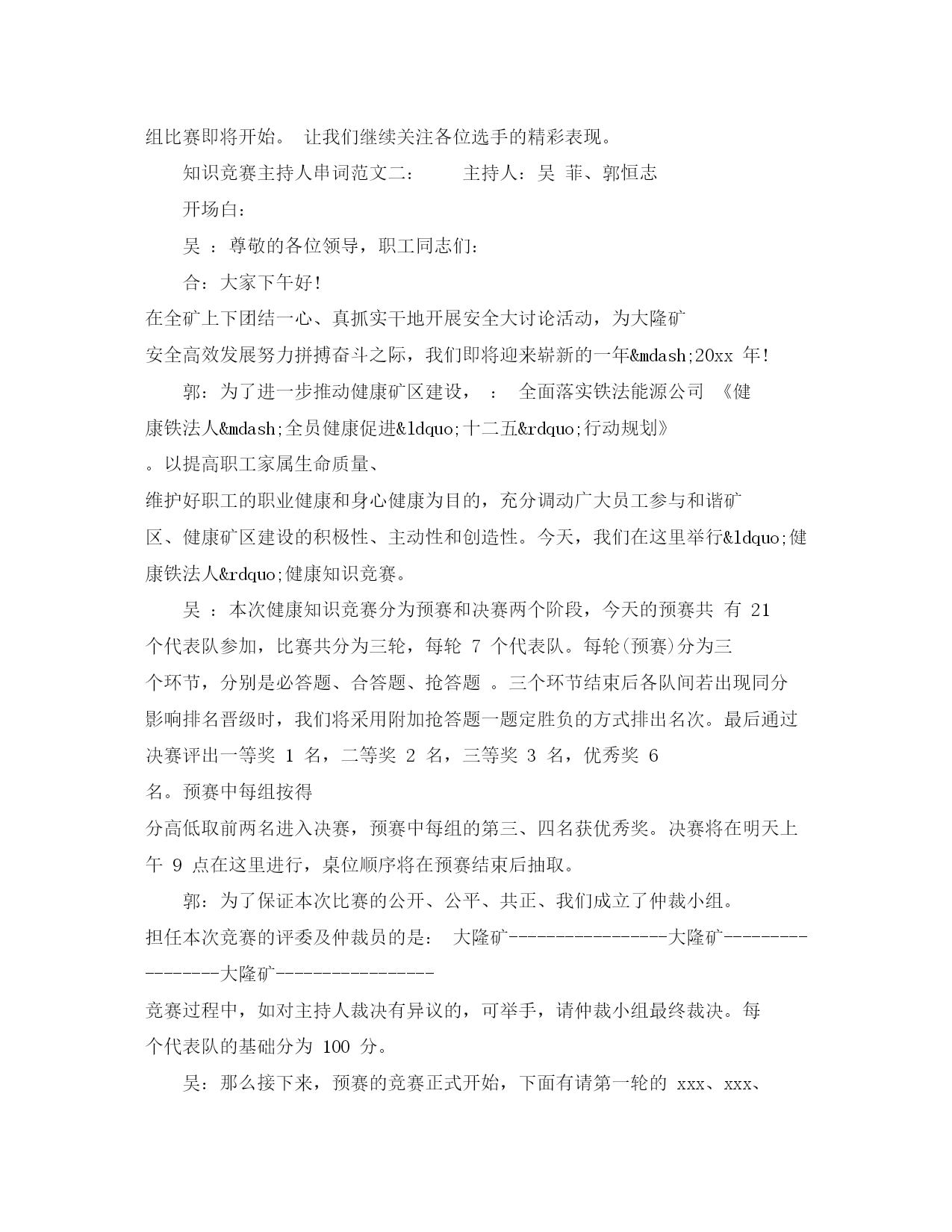 组比赛即将开始。 让我们继续关注各位选手的精彩表现。

知识竞赛主持人串词范文二：　　主持人：吴 菲、郭恒志

开场白：

吴 ：尊敬的各位领导，职工同志们：

合：大家下午好！

在全矿上下团结一心、真抓实干地开展安全大讨论活动，为大隆矿安全高效发展努力拼搏奋斗之际，我们即将迎来崭新的一年&mdash;20xx 年！

郭：为了进一步推动健康矿区建设， ： 全面落实铁法能源公司 《健康铁法人&mdash;全员健康促进&ldquo;十二五&rdquo;行动规划》。以提高职工家属生命质量、维护好职工的职业健康和身心健康为目的，充分调动广大员工参与和谐矿区、健康矿区建设的积极性、主动性和创造性。今天，我们在这里举行&ldquo;健康铁法人&rdquo;健康知识竞赛。

吴 ：本次健康知识竞赛分为预赛和决赛两个阶段，今天的预赛共 有 21 个代表队参加，比赛共分为三轮，每轮 7 个代表队。每轮(预赛)分为三个环节，分别是必答题、合答题、抢答题 。三个环节结束后各队间若出现同分影响排名晋级时，我们将采用附加抢答题一题定胜负的方式排出名次。最后通过决赛评出一等奖 1 名，二等奖 2 名，三等奖 3 名，优秀奖 6 名。预赛中每组按得分高低取前两名进入决赛，预赛中每组的第三、四名获优秀奖。决赛将在明天上午 9 点在这里进行，桌位顺序将在预赛结束后抽取。

郭：为了保证本次比赛的公开、公平、共正、我们成立了仲裁小组。担任本次竞赛的评委及仲裁员的是： 大隆矿-----------------大隆矿-----------------大隆矿-----------------
竞赛过程中，如对主持人裁决有异议的，可举手，请仲裁小组最终裁决。每个代表队的基础分为 100 分。

吴：那么接下来，预赛的竞赛正式开始，下面有请第一轮的 xxx、xxx、